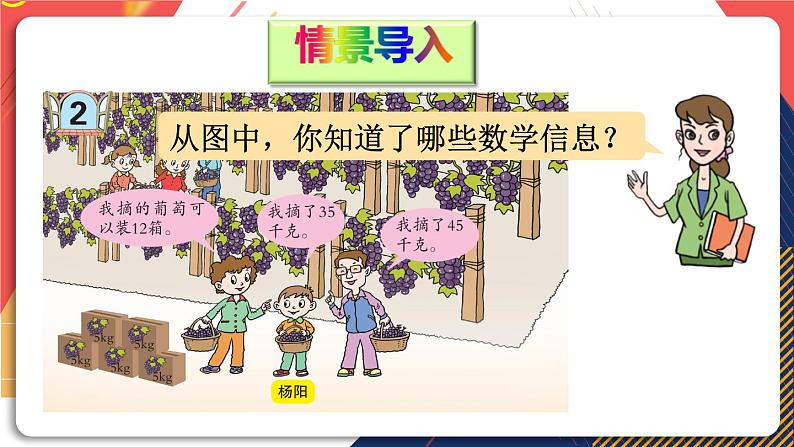 情景导入

2

从图中，你知道了哪些数学信息？

我摘的葡萄可以装12箱。

我摘了35千克。

我摘了45千克。

5kg
5kg
5kg
5kg
5kg

杨阳